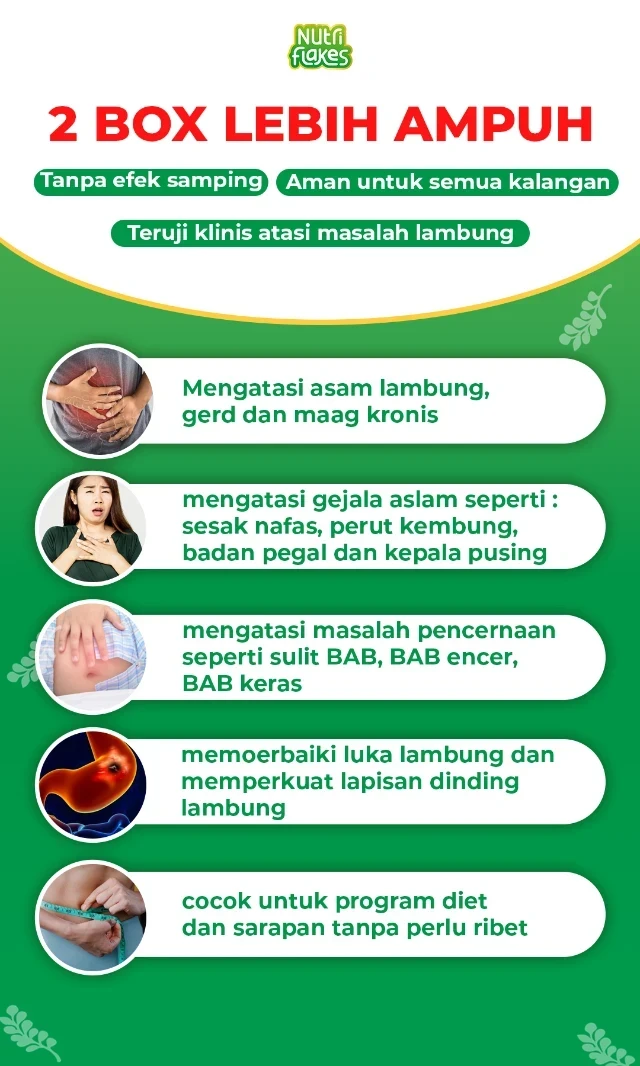 Nutri flakes

2 BOX LEBIH AMPUH

Tanpa efek samping

Aman untuk semua kalangan

Teruji klinis atasi masalah lambung

Mengatasi asam lambung, gerd dan maag kronis

mengatasi gejala aslam seperti : sesak nafas, perut kembung, badan pegal dan kepala pusing

mengatasi masalah pencernaan seperti sulit BAB, BAB encer, BAB keras

memoerbaiki luka lambung dan memperkuat lapisan dinding lambung

cocok untuk program diet dan sarapan tanpa perlu ribet